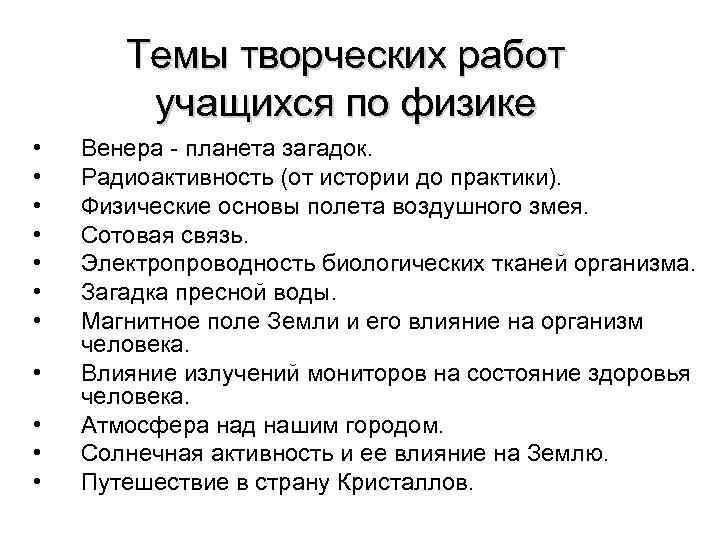 Темы творческих работ учащихся по физике

• Венера - планета загадок.
• Радиоактивность (от истории до практики).
• Физические основы полета воздушного змея.
• Сотовая связь.
• Электропроводность биологических тканей организма.
• Загадка пресной воды.
• Магнитное поле Земли и его влияние на организм человека.
• Влияние излучений мониторов на состояние здоровья человека.
• Атмосфера над нашим городом.
• Солнечная активность и ее влияние на Землю.
• Путешествие в страну Кристаллов.